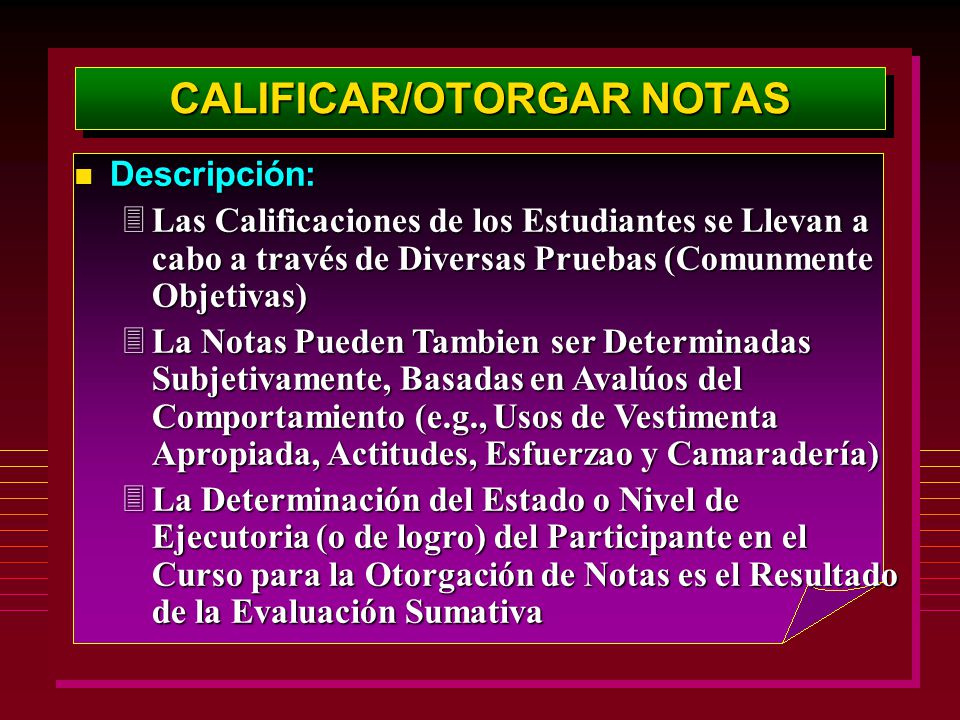 CALIFICAR/OTORGAR NOTAS

Descripción:

Las Calificaciones de los Estudiantes se Llevan a cabo a través de Diversas Pruebas (Comunmente Objetivas)

La Notas Pueden Tambien ser Determinadas Subjetivamente, Basadas en Avalúos del Comportamiento (e.g., Usos de Vestimenta Apropiada, Actitudes, Esfuerzao y Camaradería)

La Determinación del Estado o Nivel de Ejecutoria (o de logro) del Participante en el Curso para la Otorgación de Notas es el Resultado de la Evaluación Sumativa